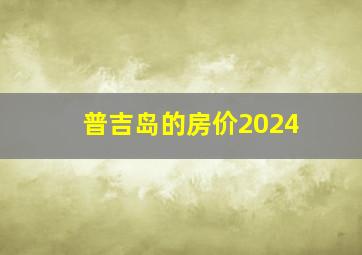 普吉岛的房价2024